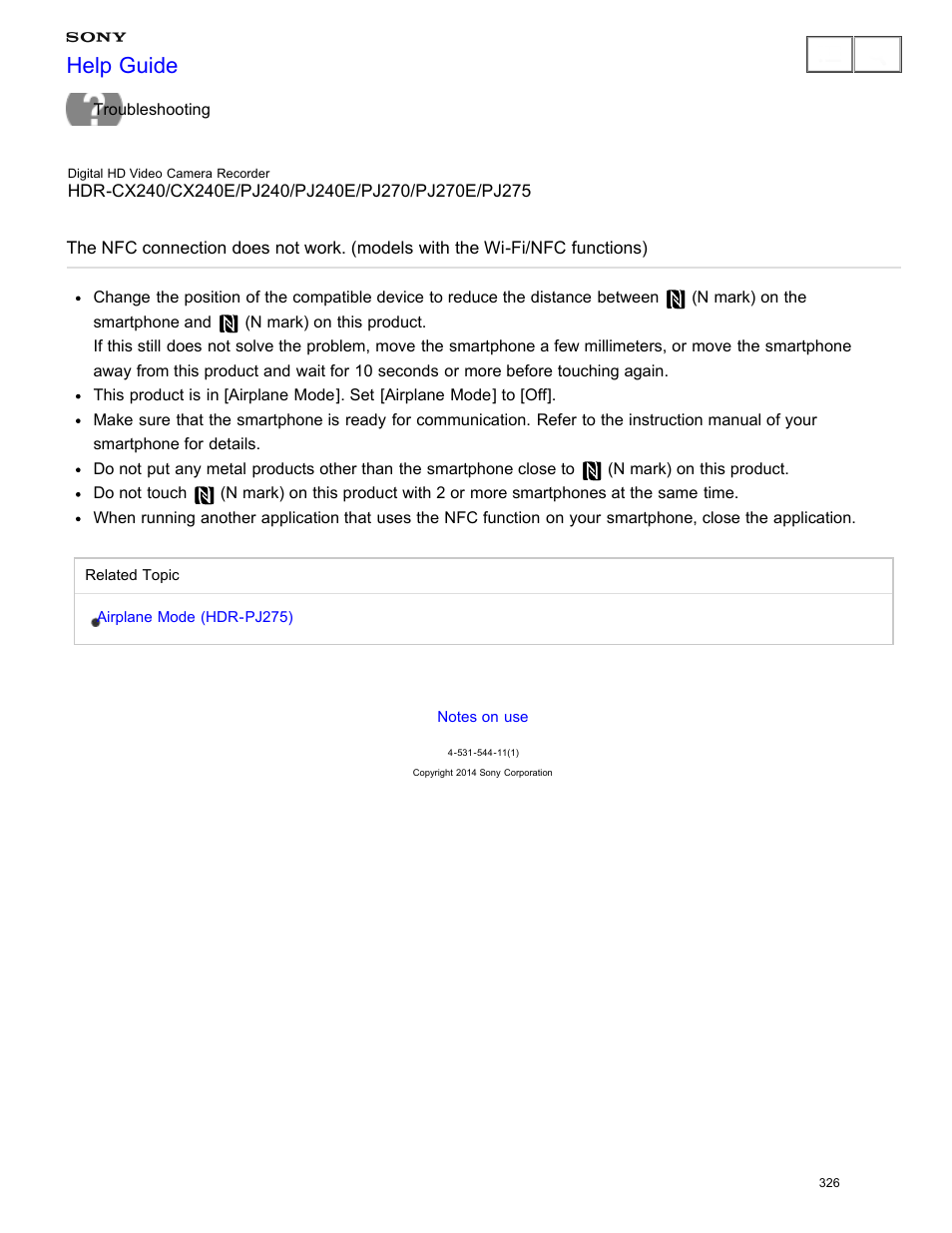 SONY
Help Guide

Troubleshooting

Digital HD Video Camera Recorder
HDR-CX240/CX240E/PJ240/PJ240E/PJ270/PJ270E/PJ275

The NFC connection does not work. (models with the Wi-Fi/NFC functions)

- Change the position of the compatible device to reduce the distance between (N mark) on the smartphone and (N mark) on this product.
If this still does not solve the problem, move the smartphone a few millimeters, or move the smartphone away from this product and wait for 10 seconds or more before touching again.
- This product is in [Airplane Mode]. Set [Airplane Mode] to [Off].
- Make sure that the smartphone is ready for communication. Refer to the instruction manual of your smartphone for details.
- Do not put any metal products other than the smartphone close to (N mark) on this product.
- Do not touch (N mark) on this product with 2 or more smartphones at the same time.
- When running another application that uses the NFC function on your smartphone, close the application.

Related Topic

Airplane Mode (HDR-PJ275)

Notes on use

4-531-544-11(1)
Copyright 2014 Sony Corporation

326